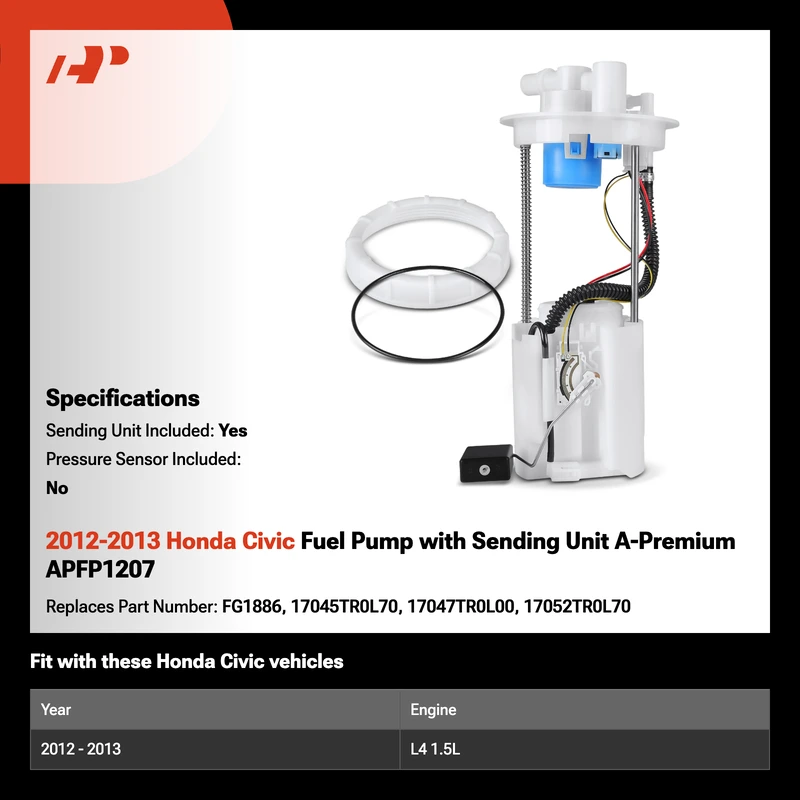 Specifications

Sending Unit Included: Yes

Pressure Sensor Included: No

2012-2013 Honda Civic Fuel Pump with Sending Unit A-Premium APFP1207

Replaces Part Number: FG1886, 17045TR0L70, 17047TR0L00, 17052TR0L70

Fit with these Honda Civic vehicles

| Year | Engine |
|---|---|
| 2012 - 2013 | L4 1.5L |